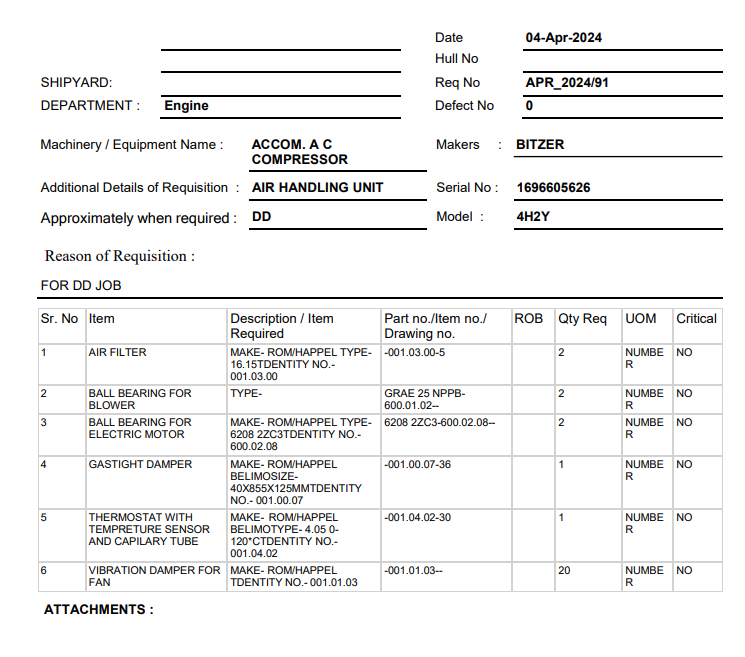 Date 04-Apr-2024
Hull No
SHIPYARD:
Req No APR_2024/91
DEPARTMENT : Engine
Defect No 0

Machinery / Equipment Name : ACCOM. A C COMPRESSOR
Makers : BITZER
Additional Details of Requisition : AIR HANDLING UNIT
Serial No : 1696605626
Approximately when required : DD
Model : 4H2Y

Reason of Requisition :

FOR DD JOB

| Sr. No | Item | Description / Item Required | Part no./Item no./ Drawing no. | ROB | Qty Req | UOM | Critical |
|---|---|---|---|---|---|---|---|
| 1 | AIR FILTER | MAKE- ROM/HAPPEL TYPE- 16.15TDENTITY NO.- 001.03.00 | -001.03.00-5 | | 2 | NUMBE R | NO |
| 2 | BALL BEARING FOR BLOWER | TYPE- | GRAE 25 NPPB- 600.01.02-- | | 2 | NUMBE R | NO |
| 3 | BALL BEARING FOR ELECTRIC MOTOR | MAKE- ROM/HAPPEL TYPE- 6208 2ZC3TDENTITY NO.- 600.02.08 | 6208 2ZC3-600.02.08-- | | 2 | NUMBE R | NO |
| 4 | GASTIGHT DAMPER | MAKE- ROM/HAPPEL BELIMOSIZE- 40X855X125MMTDENTITY NO.- 001.00.07 | -001.00.07-36 | | 1 | NUMBE R | NO |
| 5 | THERMOSTAT WITH TEMPRETURE SENSOR AND CAPILARY TUBE | MAKE- ROM/HAPPEL BELIMOTYPE- 4.05 0- 120*CTDENTITY NO.- 001.04.02 | -001.04.02-30 | | 1 | NUMBE R | NO |
| 6 | VIBRATION DAMPER FOR FAN | MAKE- ROM/HAPPEL TDENTITY NO.- 001.01.03 | -001.01.03-- | | 20 | NUMBE R | NO |

ATTACHMENTS :